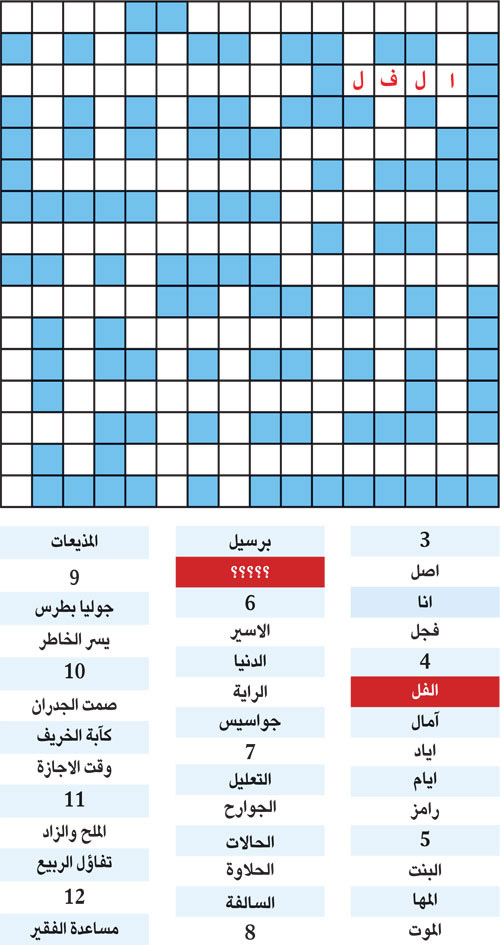 ا ل ف ل

3
اصل
انا
فجل
4
الفل
آمال
اياد
ايام
رامز
5
البنت
المها
الموت

برسيل
؟؟؟؟؟
6
الاسير
الدنيا
الراية
جواسيس
7
التعليل
الجوارح
الحالات
الحلاوة
السالفة
8

المذيعات
9
جوليا بطرس
يسر الخاطر
10
صمت الجدران
كآبة الخريف
وقت الاجازة
11
الملح والزاد
تفاؤل الربيع
12
مساعدة الفقير